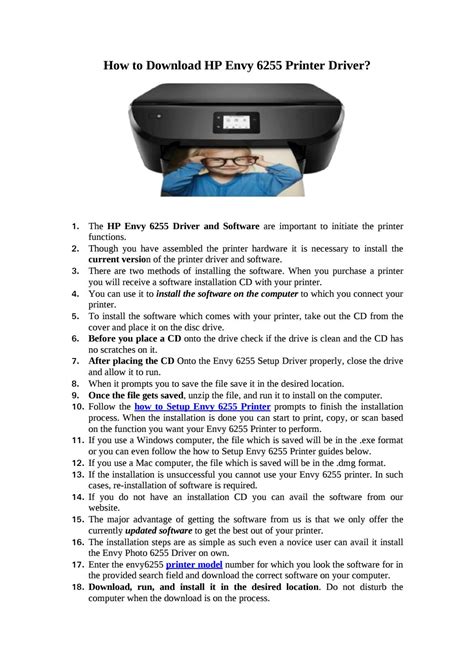 How to Download HP Envy 6255 Printer Driver?

1. The HP Envy 6255 Driver and Software are important to initiate the printer functions.
2. Though you have assembled the printer hardware it is necessary to install the current version of the printer driver and software.
3. There are two methods of installing the software. When you purchase a printer you will receive a software installation CD with your printer.
4. You can use it to install the software on the computer to which you connect your printer.
5. To install the software which comes with your printer, take out the CD from the cover and place it on the disc drive.
6. Before you place a CD onto the drive check if the drive is clean and the CD has no scratches on it.
7. After placing the CD Onto the Envy 6255 Setup Driver properly, close the drive and allow it to run.
8. When it prompts you to save the file save it in the desired location.
9. Once the file gets saved, unzip the file, and run it to install on the computer.
10. Follow the how to Setup Envy 6255 Printer prompts to finish the installation process. When the installation is done you can start to print, copy, or scan based on the function you want your Envy 6255 Printer to perform.
11. If you use a Windows computer, the file which is saved will be in the .exe format or you can even follow the how to Setup Envy 6255 Printer guides below.
12. If you use a Mac computer, the file which is saved will be in the .dmg format.
13. If the installation is unsuccessful you cannot use your Envy 6255 printer. In such cases, re-installation of software is required.
14. If you do not have an installation CD you can avail the software from our website.
15. The major advantage of getting the software from us is that we only offer the currently updated software to get the best out of your printer.
16. The installation steps are as simple as such even a novice user can avail it install the Envy Photo 6255 Driver on own.
17. Enter the envy6255 printer model number for which you look the software for in the provided search field and download the correct software on your computer.
18. Download, run, and install it in the desired location. Do not disturb the computer when the download is on the process.